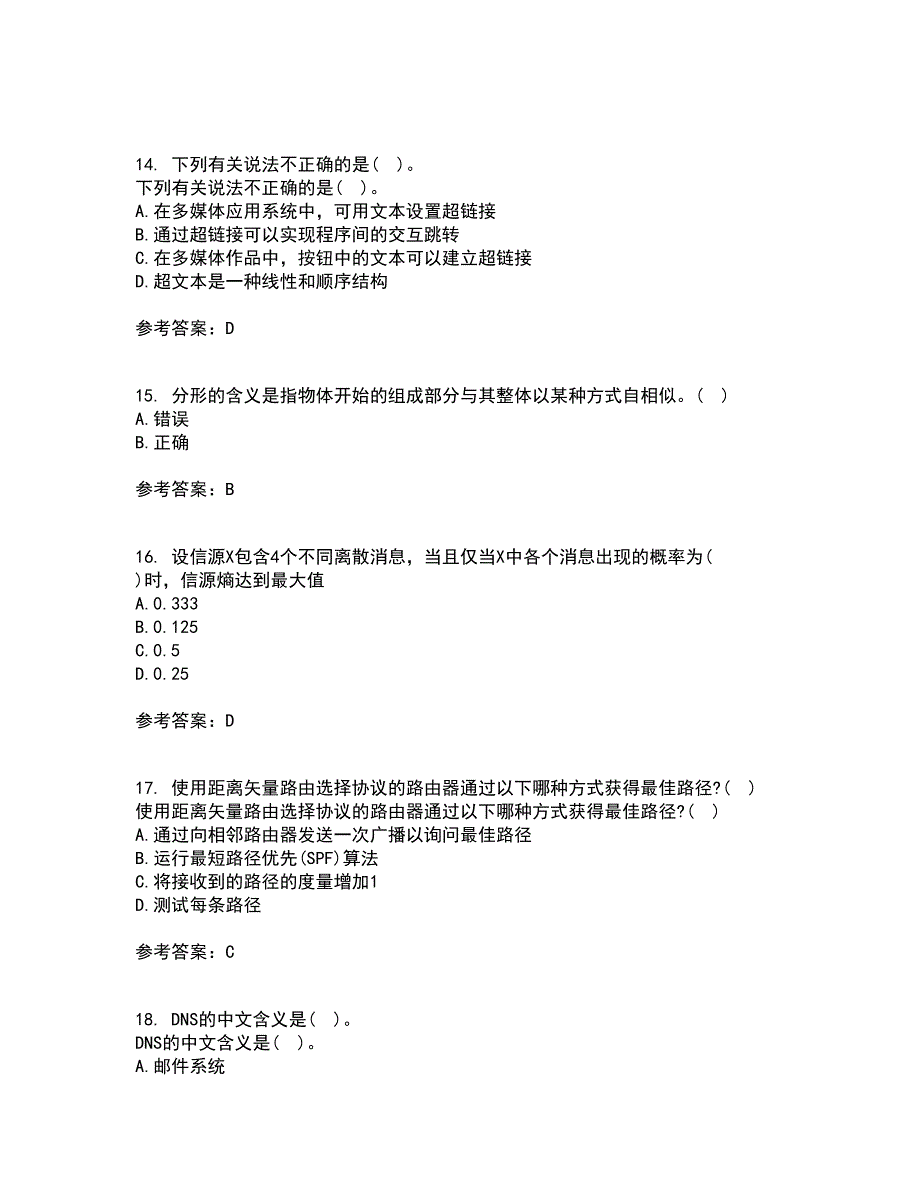 14. 下列有关说法不正确的是( )。
下列有关说法不正确的是( )。
A.在多媒体应用系统中，可用文本设置超链接
B.通过超链接可以实现程序间的交互跳转
C.在多媒体作品中，按钮中的文本可以建立超链接
D.超文本是一种线性和顺序结构

参考答案：D

15. 分形的含义是指物体开始的组成部分与其整体以某种方式自相似。( )
A.错误
B.正确

参考答案：B

16. 设信源X包含4个不同离散消息，当且仅当X中各个消息出现的概率为( )时，信源熵达到最大值
A.0.333
B.0.125
C.0.5
D.0.25

参考答案：D

17. 使用距离矢量路由选择协议的路由器通过以下哪种方式获得最佳路径?( )
使用距离矢量路由选择协议的路由器通过以下哪种方式获得最佳路径?( )
A.通过向相邻路由器发送一次广播以询问最佳路径
B.运行最短路径优先(SPF)算法
C.将接收到的路径的度量增加1
D.测试每条路径

参考答案：C

18. DNS的中文含义是( )。
DNS的中文含义是( )。
A.邮件系统